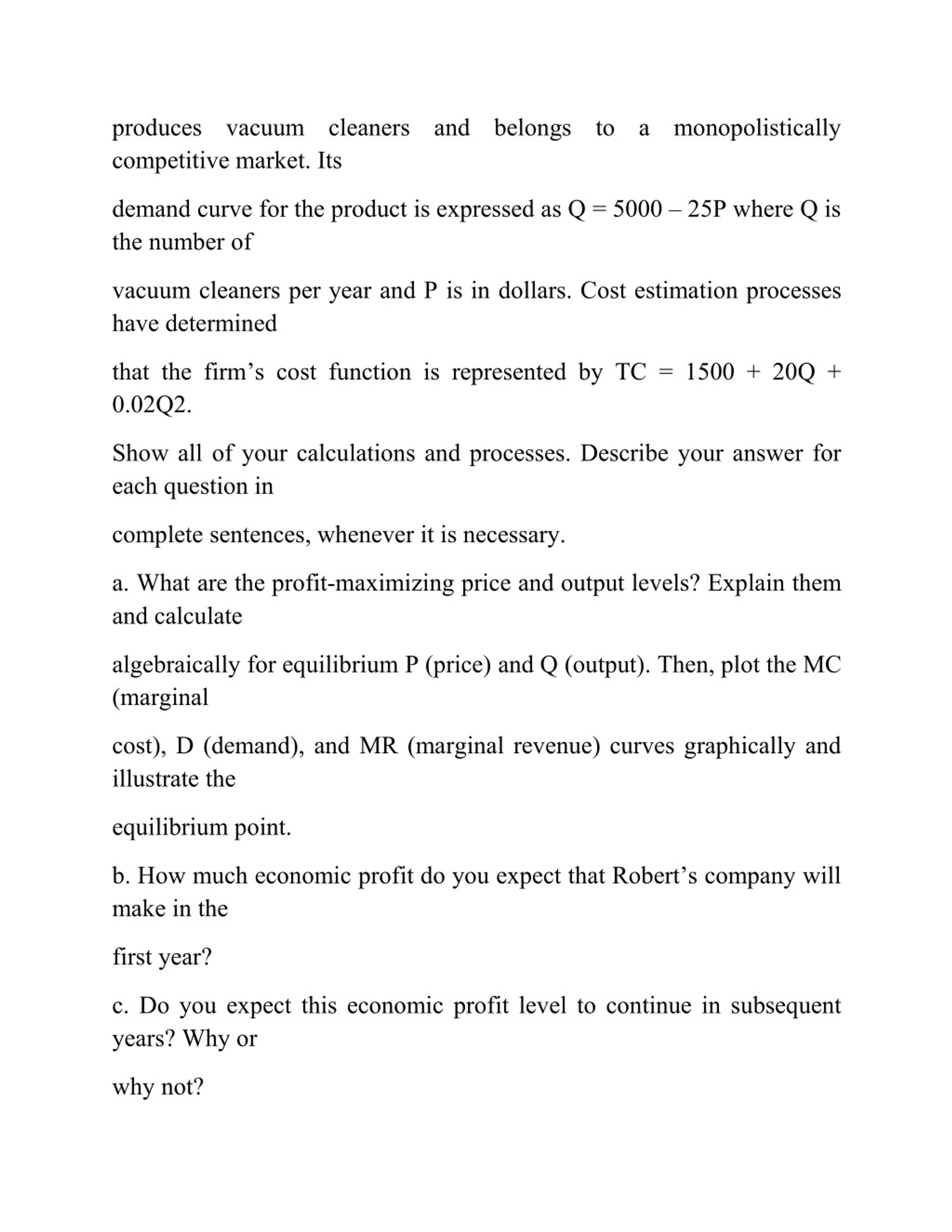 produces vacuum cleaners and belongs to a monopolistically competitive market. Its

demand curve for the product is expressed as Q = 5000 – 25P where Q is the number of

vacuum cleaners per year and P is in dollars. Cost estimation processes have determined

that the firm's cost function is represented by TC = 1500 + 20Q + 0.02Q2.

Show all of your calculations and processes. Describe your answer for each question in

complete sentences, whenever it is necessary.

a. What are the profit-maximizing price and output levels? Explain them and calculate

algebraically for equilibrium P (price) and Q (output). Then, plot the MC (marginal

cost), D (demand), and MR (marginal revenue) curves graphically and illustrate the

equilibrium point.

b. How much economic profit do you expect that Robert's company will make in the

first year?

c. Do you expect this economic profit level to continue in subsequent years? Why or

why not?